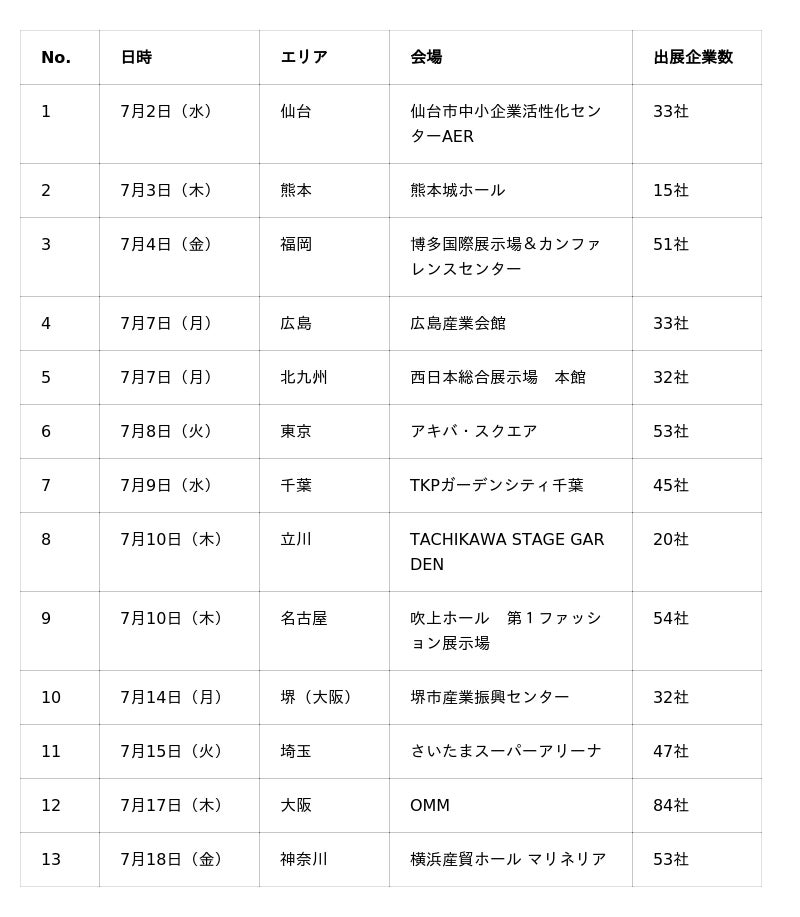 | No. | 日時 | エリア | 会場 | 出展企業数 |
|---|---|---|---|---|
| 1 | 7月2日（水） | 仙台 | 仙台市中小企業活性化センターAER | 33社 |
| 2 | 7月3日（木） | 熊本 | 熊本城ホール | 15社 |
| 3 | 7月4日（金） | 福岡 | 博多国際展示場＆カンファレンスセンター | 51社 |
| 4 | 7月7日（月） | 広島 | 広島産業会館 | 33社 |
| 5 | 7月7日（月） | 北九州 | 西日本総合展示場　本館 | 32社 |
| 6 | 7月8日（火） | 東京 | アキバ・スクエア | 53社 |
| 7 | 7月9日（水） | 千葉 | TKPガーデンシティ千葉 | 45社 |
| 8 | 7月10日（木） | 立川 | TACHIKAWA STAGE GARDEN | 20社 |
| 9 | 7月10日（木） | 名古屋 | 吹上ホール　第１ファッション展示場 | 54社 |
| 10 | 7月14日（月） | 堺（大阪） | 堺市産業振興センター | 32社 |
| 11 | 7月15日（火） | 埼玉 | さいたまスーパーアリーナ | 47社 |
| 12 | 7月17日（木） | 大阪 | OMM | 84社 |
| 13 | 7月18日（金） | 神奈川 | 横浜産貿ホール マリネリア | 53社 |